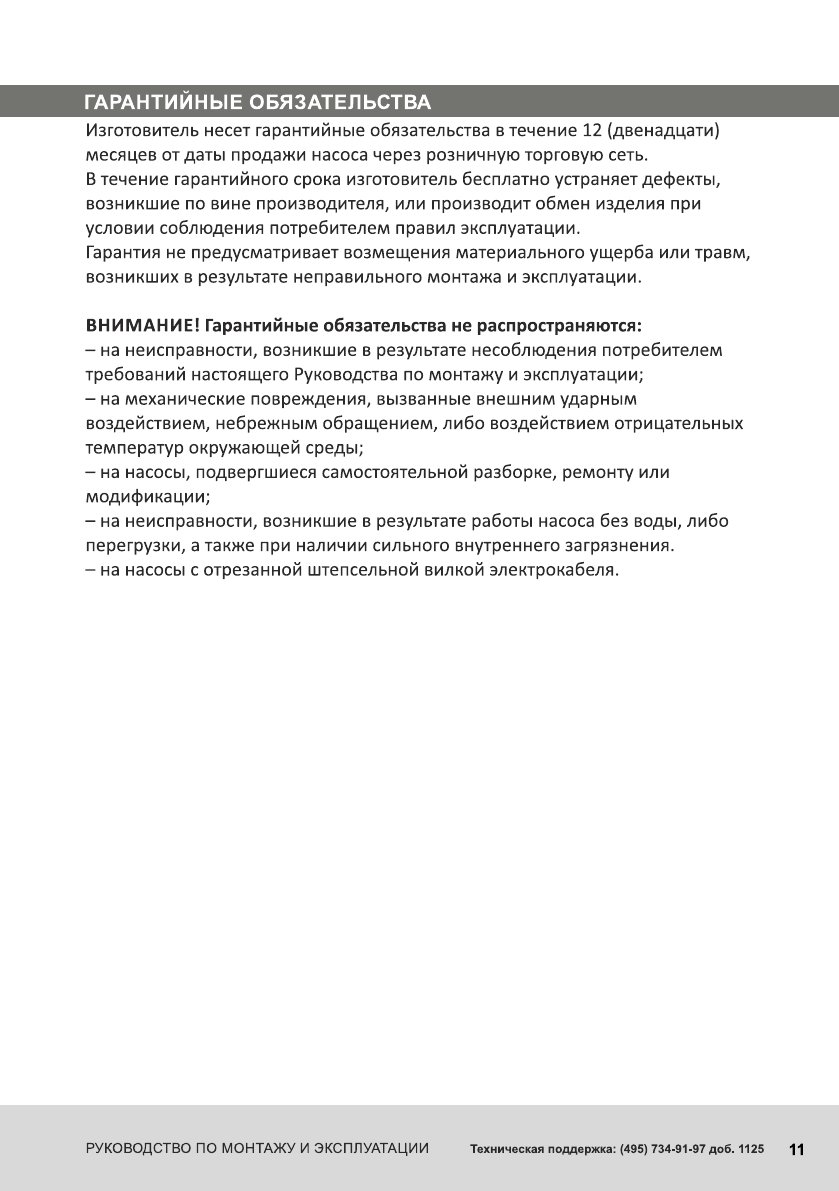 ГАРАНТИЙНЫЕ ОБЯЗАТЕЛЬСТВА

Изготовитель несет гарантийные обязательства в течение 12 (двенадцати) месяцев от даты продажи насоса через розничную торговую сеть.
В течение гарантийного срока изготовитель бесплатно устраняет дефекты, возникшие по вине производителя, или производит обмен изделия при условии соблюдения потребителем правил эксплуатации.
Гарантия не предусматривает возмещения материального ущерба или травм, возникших в результате неправильного монтажа и эксплуатации.

ВНИМАНИЕ! Гарантийные обязательства не распространяются:
– на неисправности, возникшие в результате несоблюдения потребителем требований настоящего Руководства по монтажу и эксплуатации;
– на механические повреждения, вызванные внешним ударным воздействием, небрежным обращением, либо воздействием отрицательных температур окружающей среды;
– на насосы, подвергшиеся самостоятельной разборке, ремонту или модификации;
– на неисправности, возникшие в результате работы насоса без воды, либо перегрузки, а также при наличии сильного внутреннего загрязнения.
– на насосы с отрезанной штепсельной вилкой электрокабеля.

РУКОВОДСТВО ПО МОНТАЖУ И ЭКСПЛУАТАЦИИ Техническая поддержка: (495) 734-91-97 доб. 1125 11